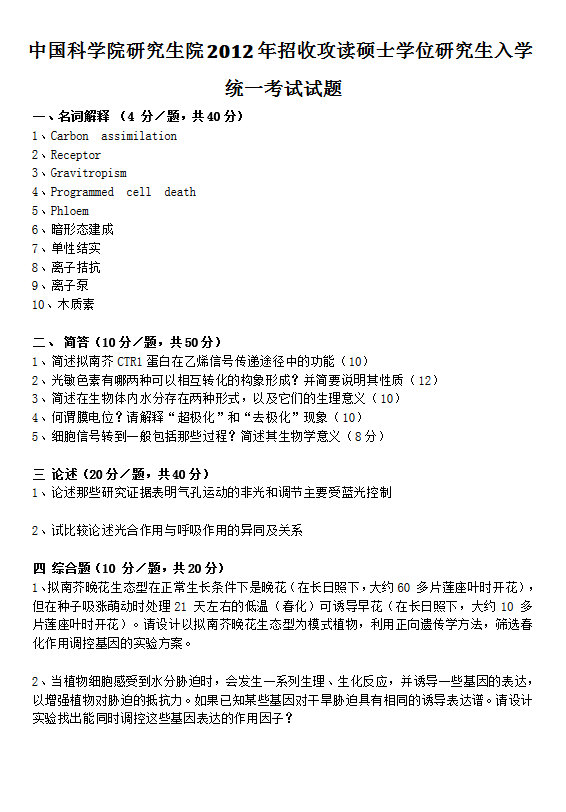 中国科学院研究生院2012年招收攻读硕士学位研究生入学统一考试试题

一、名词解释（4分／题，共40分）
1、Carbon assimilation
2、Receptor
3、Gravitropism
4、Programmed cell death
5、Phloem
6、暗形态建成
7、单性结实
8、离子拮抗
9、离子泵
10、木质素

二、简答（10分／题，共50分）
1、简述拟南芥CTR1蛋白在乙烯信号传递途径中的功能（10）
2、光敏色素有哪两种可以相互转化的构象形成？并简要说明其性质（12）
3、简述在生物体内水分存在两种形式，以及它们的生理意义（10）
4、何谓膜电位？请解释“超极化”和“去极化”现象（10）
5、细胞信号转到一般包括那些过程？简述其生物学意义（8分）

三 论述（20分／题，共40分）
1、论述那些研究证据表明气孔运动的非光和调节主要受蓝光控制

2、试比较论述光合作用与呼吸作用的异同及关系

四 综合题（10分／题，共20分）
1、拟南芥晚花生态型在正常生长条件下是晚花（在长日照下，大约60多片莲座叶时开花），但在种子吸涨萌动时处理21天左右的低温（春化）可诱导早花（在长日照下，大约10多片莲座叶时开花）。请设计以拟南芥晚花生态型为模式植物，利用正向遗传学方法，筛选春化作用调控基因的实验方案。

2、当植物细胞感受到水分胁迫时，会发生一系列生理、生化反应，并诱导一些基因的表达，以增强植物对胁迫的抵抗力。如果已知某些基因对干旱胁迫具有相同的诱导表达谱。请设计实验找出能同时调控这些基因表达的作用因子？